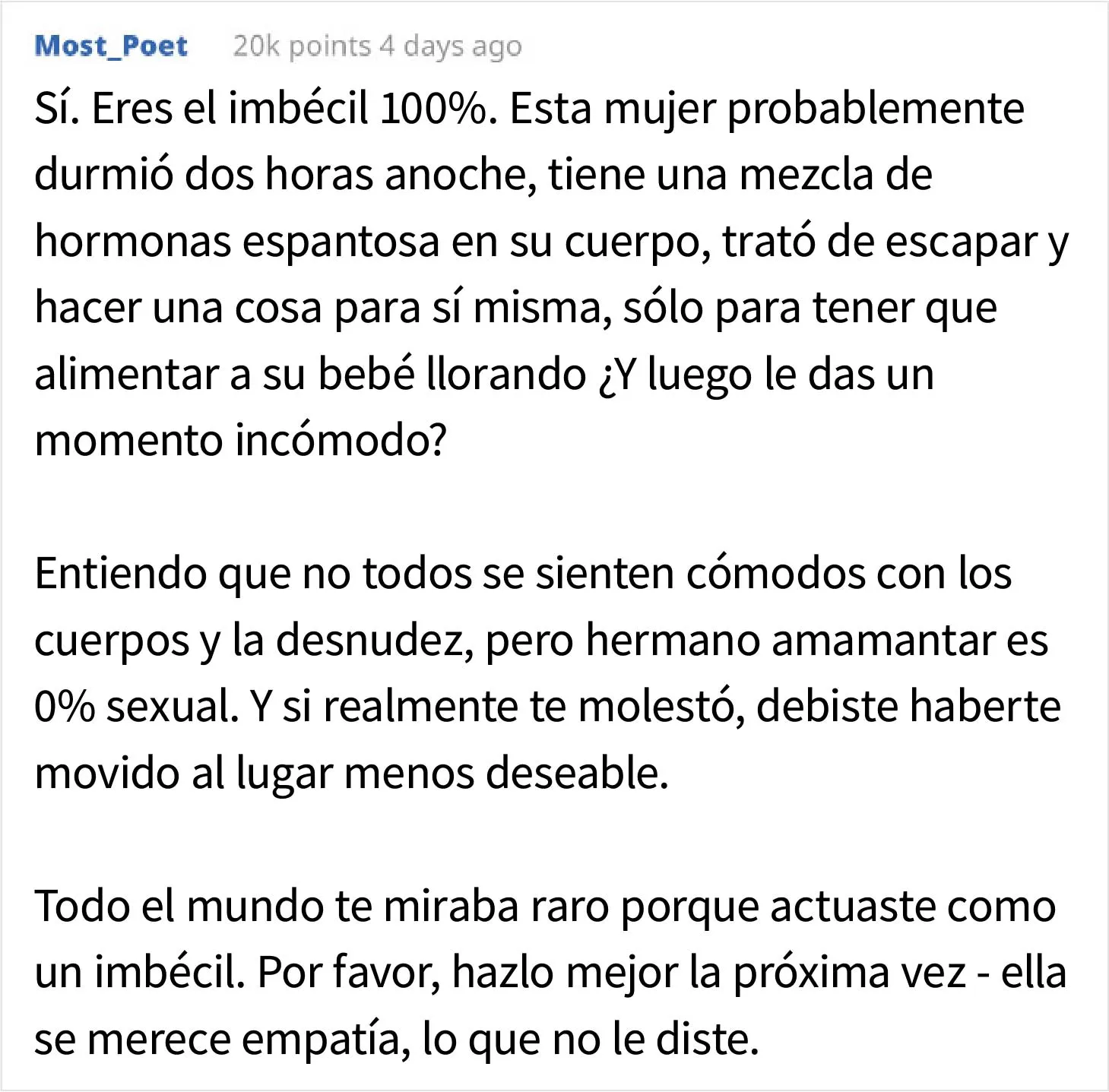 Most_Poet 20k points 4 days ago

Sí. Eres el imbécil 100%. Esta mujer probablemente durmió dos horas anoche, tiene una mezcla de hormonas espantosa en su cuerpo, trató de escapar y hacer una cosa para sí misma, sólo para tener que alimentar a su bebé llorando ¿Y luego le das un momento incómodo?

Entiendo que no todos se sienten cómodos con los cuerpos y la desnudez, pero hermano amamantar es 0% sexual. Y si realmente te molestó, debiste haberte movido al lugar menos deseable.

Todo el mundo te miraba raro porque actuaste como un imbécil. Por favor, hazlo mejor la próxima vez - ella se merece empatía, lo que no le diste.